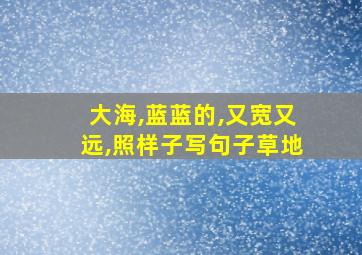 大海,蓝蓝的,又宽又远,照样子写句子草地